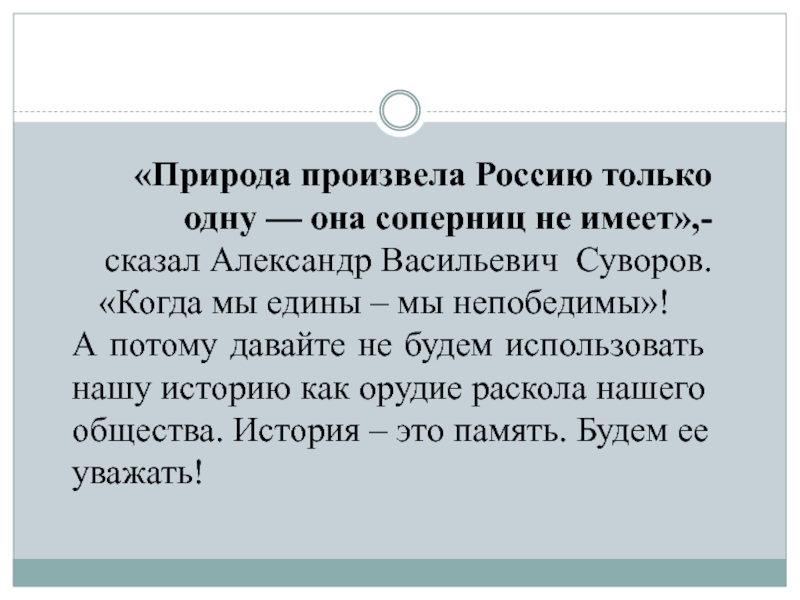 «Природа произвела Россию только одну — она соперниц не имеет»,- сказал Александр Васильевич Суворов. «Когда мы едины – мы непобедимы»!

А потому давайте не будем использовать нашу историю как орудие раскола нашего общества. История – это память. Будем ее уважать!